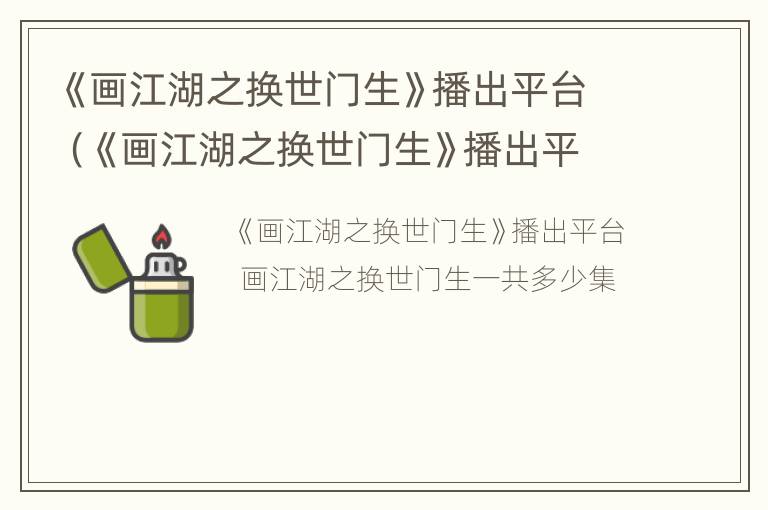 《画江湖之换世门生》播出平台（《画江湖之换世门生》播出平

《画江湖之换世门生》播出平台
画江湖之换世门生一共多少集